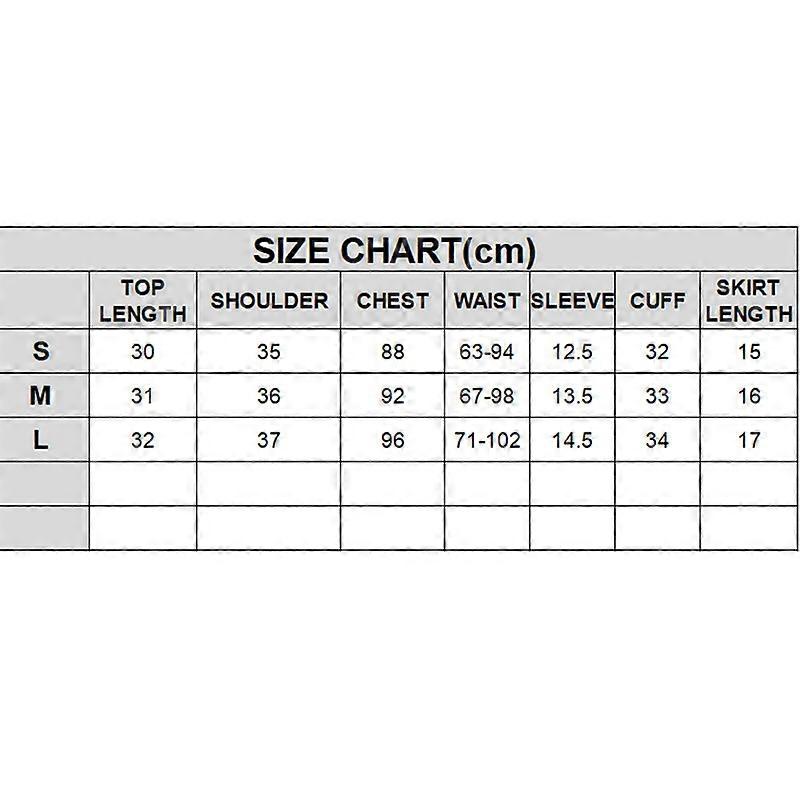 SIZE CHART(cm)

| | TOP LENGTH | SHOULDER | CHEST | WAIST | SLEEVE | CUFF | SKIRT LENGTH |
|---|---|---|---|---|---|---|---|
| S | 30 | 35 | 88 | 63-94 | 12.5 | 32 | 15 |
| M | 31 | 36 | 92 | 67-98 | 13.5 | 33 | 16 |
| L | 32 | 37 | 96 | 71-102 | 14.5 | 34 | 17 |
| | | | | | | | |
| | | | | | | | |